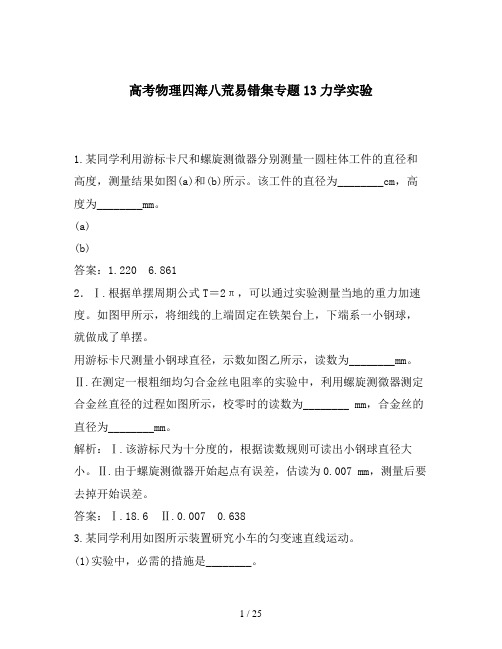 高考物理四海八荒易错集专题13力学实验

1.某同学利用游标卡尺和螺旋测微器分别测量一圆柱体工件的直径和高度，测量结果如图(a)和(b)所示。该工件的直径为________cm，高度为________mm。

(a)

(b)

答案：1.220　6.861

2. Ⅰ.根据单摆周期公式T＝2π，可以通过实验测量当地的重力加速度。如图甲所示，将细线的上端固定在铁架台上，下端系一小钢球，就做成了单摆。

用游标卡尺测量小钢球直径，示数如图乙所示，读数为________mm。

Ⅱ.在测定一根粗细均匀合金丝电阻率的实验中，利用螺旋测微器测定合金丝直径的过程如图所示，校零时的读数为________ mm，合金丝的直径为________mm。

解析：Ⅰ.该游标尺为十分度的，根据读数规则可读出小钢球直径大小。Ⅱ.由于螺旋测微器开始起点有误差，估读为0.007 mm，测量后要去掉开始误差。

答案：Ⅰ.18.6　Ⅱ.0.007　0.638

3.某同学利用如图所示装置研究小车的匀变速直线运动。

(1)实验中，必需的措施是________。

1 / 25